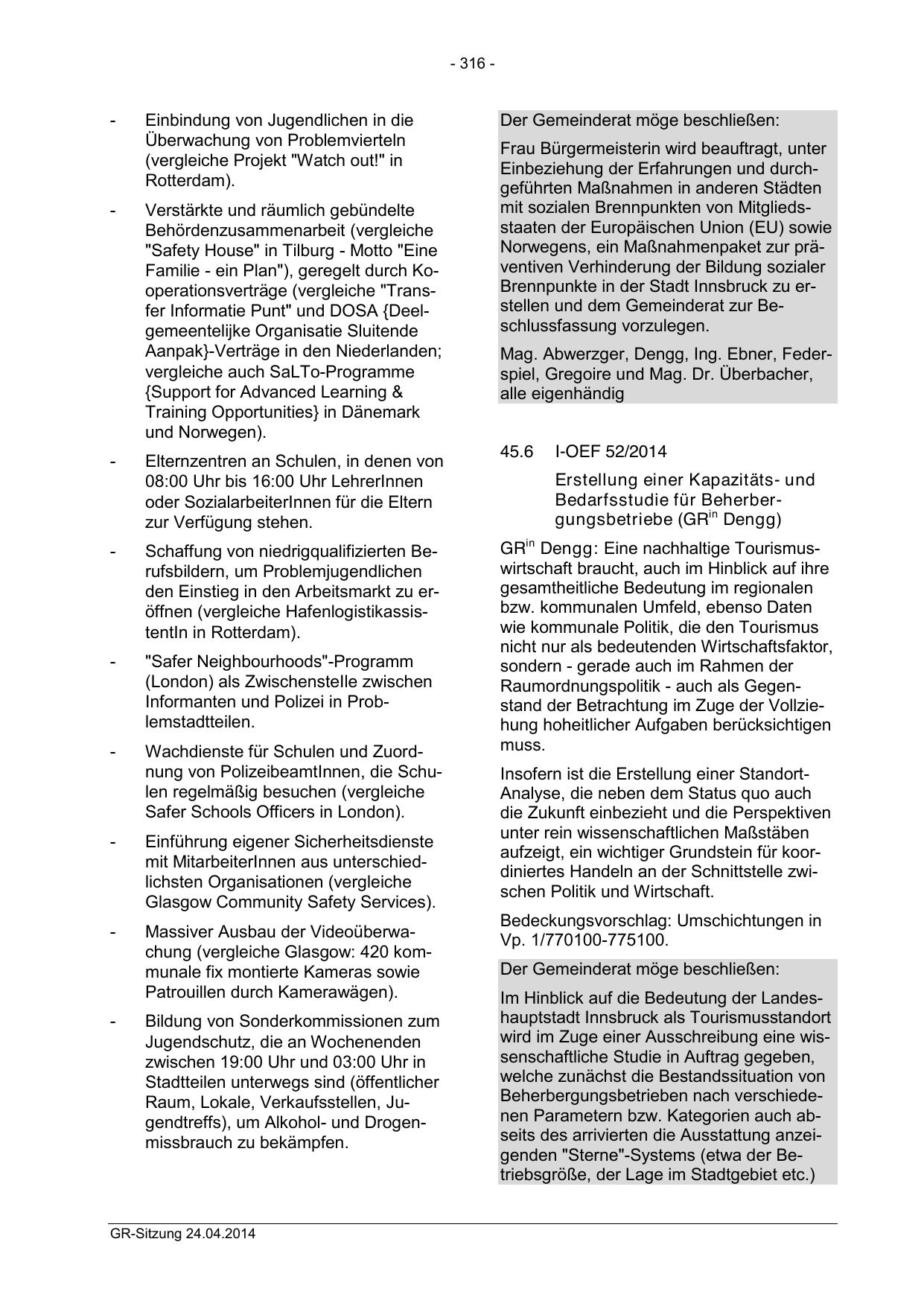 - 316 -

- Einbindung von Jugendlichen in die Überwachung von Problemvierteln (vergleiche Projekt "Watch out!" in Rotterdam).

- Verstärkte und räumlich gebündelte Behördenzusammenarbeit (vergleiche "Safety House" in Tilburg - Motto "Eine Familie - ein Plan"), geregelt durch Kooperationsverträge (vergleiche "Transfer Informatie Punt" und DOSA {Deelgemeentelijke Organisatie Sluitende Aanpak}-Verträge in den Niederlanden; vergleiche auch SaLTo-Programme {Support for Advanced Learning & Training Opportunities} in Dänemark und Norwegen).

- Elternzentren an Schulen, in denen von 08:00 Uhr bis 16:00 Uhr LehrerInnen oder SozialarbeiterInnen für die Eltern zur Verfügung stehen.

- Schaffung von niedrigqualifizierten Berufsbildern, um Problemjugendlichen den Einstieg in den Arbeitsmarkt zu eröffnen (vergleiche HafenlogistikassistentIn in Rotterdam).

- "Safer Neighbourhoods"-Programm (London) als Zwischenstelle zwischen Informanten und Polizei in Problemstadtteilen.

- Wachdienste für Schulen und Zuordnung von PolizeibeamtInnen, die Schulen regelmäßig besuchen (vergleiche Safer Schools Officers in London).

- Einführung eigener Sicherheitsdienste mit MitarbeiterInnen aus unterschiedlichsten Organisationen (vergleiche Glasgow Community Safety Services).

- Massiver Ausbau der Videoüberwachung (vergleiche Glasgow: 420 kommunale fix montierte Kameras sowie Patrouillen durch Kamerawägen).

- Bildung von Sonderkommissionen zum Jugendschutz, die an Wochenenden zwischen 19:00 Uhr und 03:00 Uhr in Stadtteilen unterwegs sind (öffentlicher Raum, Lokale, Verkaufsstellen, Jugendtreffs), um Alkohol- und Drogenmissbrauch zu bekämpfen.

Der Gemeinderat möge beschließen:

Frau Bürgermeisterin wird beauftragt, unter Einbeziehung der Erfahrungen und durchgeführten Maßnahmen in anderen Städten mit sozialen Brennpunkten von Mitgliedsstaaten der Europäischen Union (EU) sowie Norwegens, ein Maßnahmenpaket zur präventiven Verhinderung der Bildung sozialer Brennpunkte in der Stadt Innsbruck zu erstellen und dem Gemeinderat zur Beschlussfassung vorzulegen.

Mag. Abwerzger, Dengg, Ing. Ebner, Federspiel, Gregoire und Mag. Dr. Überbacher, alle eigenhändig

45.6 I-OEF 52/2014

Erstellung einer Kapazitäts- und Bedarfsstudie für Beherbergungsbetriebe (GR$^{in}$ Dengg)

GR$^{in}$ Dengg: Eine nachhaltige Tourismuswirtschaft braucht, auch im Hinblick auf ihre gesamtheitliche Bedeutung im regionalen bzw. kommunalen Umfeld, ebenso Daten wie kommunale Politik, die den Tourismus nicht nur als bedeutenden Wirtschaftsfaktor, sondern - gerade auch im Rahmen der Raumordnungspolitik - auch als Gegenstand der Betrachtung im Zuge der Vollziehung hoheitlicher Aufgaben berücksichtigen muss.

Insofern ist die Erstellung einer Standort-Analyse, die neben dem Status quo auch die Zukunft einbezieht und die Perspektiven unter rein wissenschaftlichen Maßstäben aufzeigt, ein wichtiger Grundstein für koordiniertes Handeln an der Schnittstelle zwischen Politik und Wirtschaft.

Bedeckungsvorschlag: Umschichtungen in Vp. 1/770100-775100.

Der Gemeinderat möge beschließen:

Im Hinblick auf die Bedeutung der Landeshauptstadt Innsbruck als Tourismusstandort wird im Zuge einer Ausschreibung eine wissenschaftliche Studie in Auftrag gegeben, welche zunächst die Bestandssituation von Beherbergungsbetrieben nach verschiedenen Parametern bzw. Kategorien auch abseits des arrivierten die Ausstattung anzeigenden "Sterne"-Systems (etwa der Betriebsgröße, der Lage im Stadtgebiet etc.)

GR-Sitzung 24.04.2014